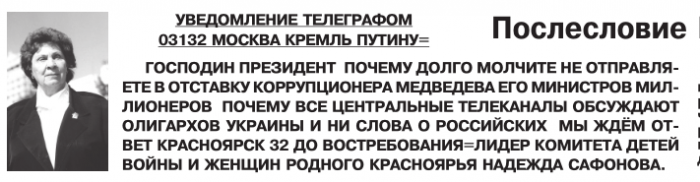 УВЕДОМЛЕНИЕ ТЕЛЕГРАФОМ
03132 МОСКВА КРЕМЛЬ ПУТИНУ=

Послесловие

ГОСПОДИН ПРЕЗИДЕНТ ПОЧЕМУ ДОЛГО МОЛЧИТЕ НЕ ОТПРАВЛЯЕТЕ В ОТСТАВКУ КОРРУПЦИОНЕРА МЕДВЕДЕВА ЕГО МИНИСТРОВ МИЛЛИОНЕРОВ ПОЧЕМУ ВСЕ ЦЕНТРАЛЬНЫЕ ТЕЛЕКАНАЛЫ ОБСУЖДАЮТ ОЛИГАРХОВ УКРАИНЫ И НИ СЛОВА О РОССИЙСКИХ МЫ ЖДЁМ ОТВЕТ КРАСНОЯРСК 32 ДО ВОСТРЕБОВАНИЯ=ЛИДЕР КОМИТЕТА ДЕТЕЙ ВОЙНЫ И ЖЕНЩИН РОДНОГО КРАСНОЯРЬЯ НАДЕЖДА САФОНОВА.